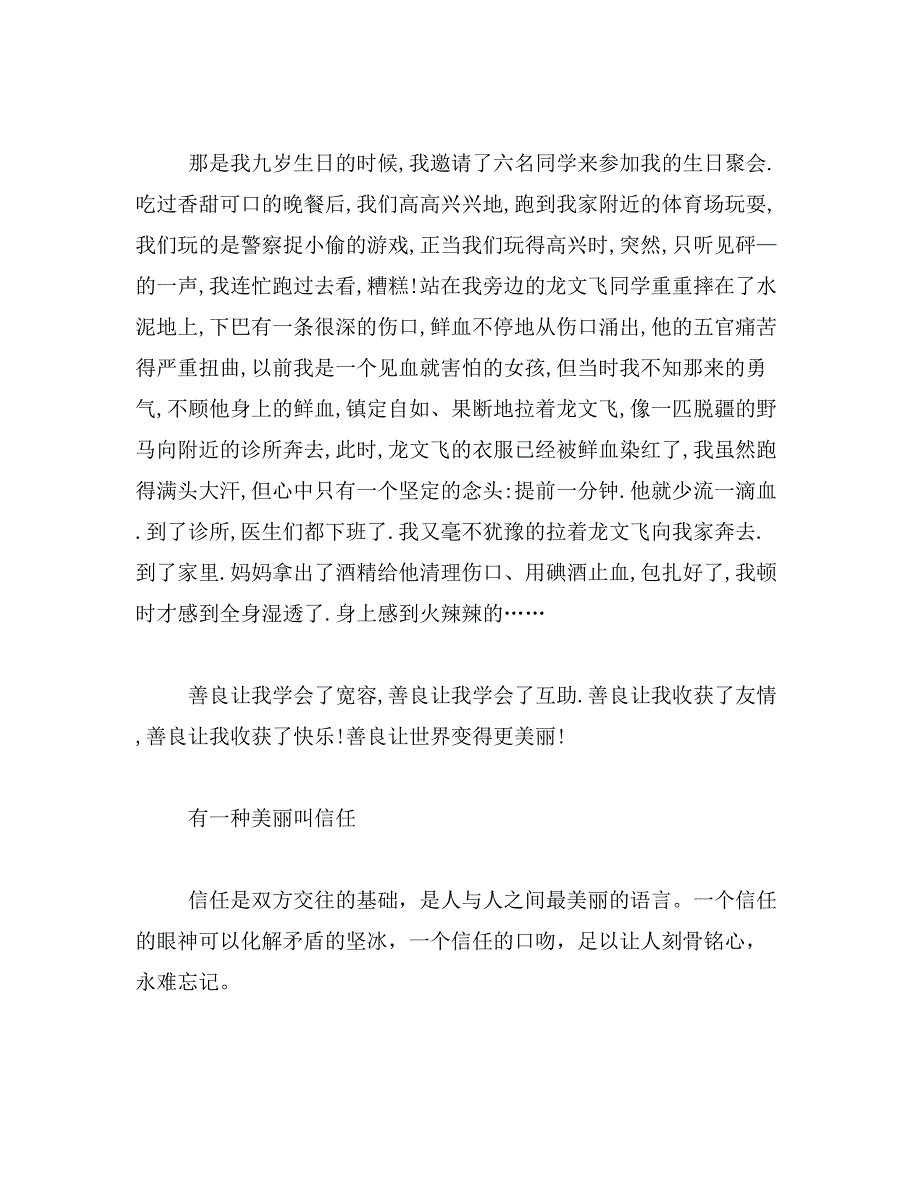 那是我九岁生日的时候,我邀请了六名同学来参加我的生日聚会.吃过香甜可口的晚餐后,我们高高兴兴地,跑到我家附近的体育场玩耍,我们玩的是警察捉小偷的游戏,正当我们玩得高兴时,突然,只听见砰—的一声,我连忙跑过去看,糟糕!站在我旁边的龙文飞同学重重摔在了水泥地上,下巴有一条很深的伤口,鲜血不停地从伤口涌出,他的五官痛苦得严重扭曲,以前我是一个见血就害怕的女孩,但当时我不知那来的勇气,不顾他身上的鲜血,镇定自如、果断地拉着龙文飞,像一匹脱疆的野马向附近的诊所奔去,此时,龙文飞的衣服已经被鲜血染红了,我虽然跑得满头大汗,但心中只有一个坚定的念头:提前一分钟.他就少流一滴血.到了诊所,医生们都下班了.我又毫不犹豫的拉着龙文飞向我家奔去.到了家里.妈妈拿出了酒精给他清理伤口、用碘酒止血,包扎好了,我顿时才感到全身湿透了.身上感到火辣辣的……

善良让我学会了宽容,善良让我学会了互助.善良让我收获了友情,善良让我收获了快乐!善良让世界变得更美丽!

有一种美丽叫信任

信任是双方交往的基础,是人与人之间最美丽的语言。一个信任的眼神可以化解矛盾的坚冰,一个信任的口吻,足以让人刻骨铭心,永难忘记。